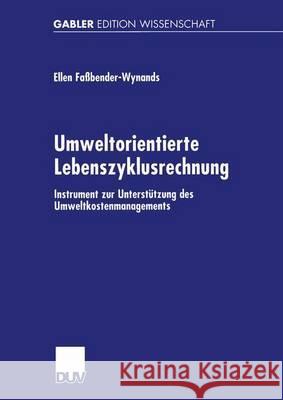 GABLER EDITION WISSENSCHAFT

Ellen Faßbender-Wynands

Umweltorientierte Lebenszyklusrechnung

Instrument zur Unterstützung des Umweltkostenmanagements

DUV

Kraina Książek